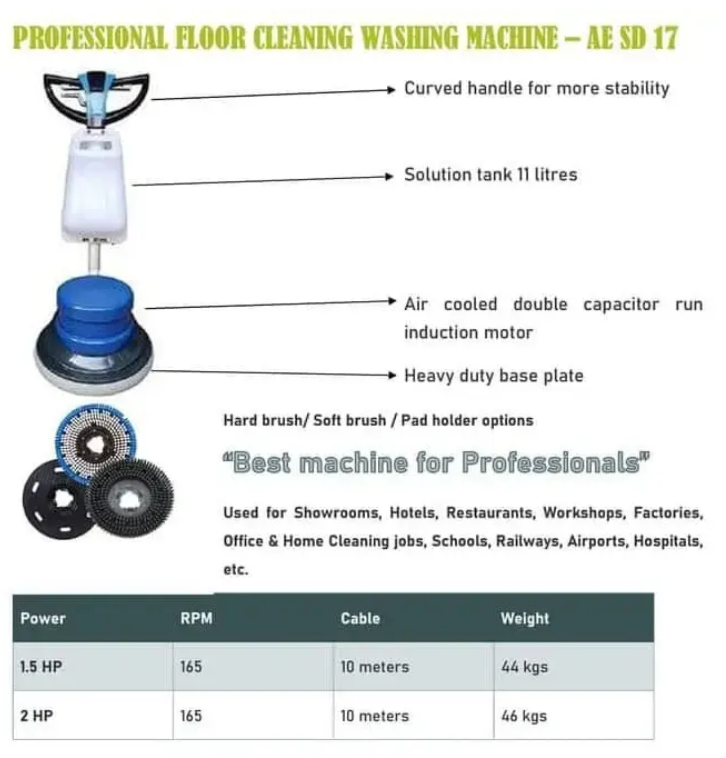 PROFESSIONAL FLOOR CLEANING WASHING MACHINE – AE SD 17

Curved handle for more stability

Solution tank 11 litres

Air cooled double capacitor run induction motor

Heavy duty base plate

Hard brush/ Soft brush / Pad holder options

"Best machine for Professionals"

Used for Showrooms, Hotels, Restaurants, Workshops, Factories, Office & Home Cleaning jobs, Schools, Railways, Airports, Hospitals, etc.

| Power | RPM | Cable | Weight |
|---|---|---|---|
| 1.5 HP | 165 | 10 meters | 44 kgs |
| 2 HP | 165 | 10 meters | 46 kgs |